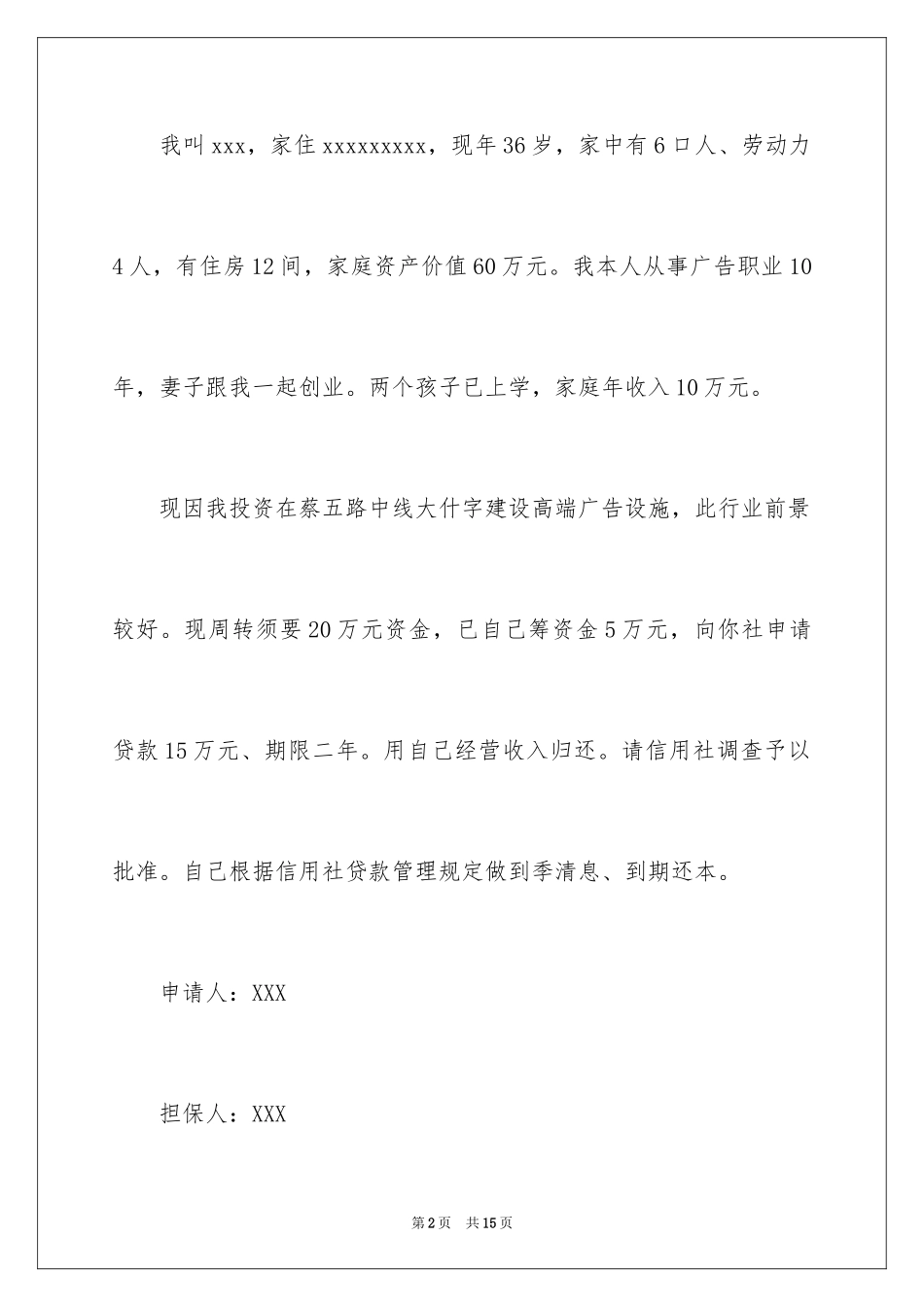 我叫xxx，家住xxxxxxxxx，现年36岁，家中有6口人、劳动力4人，有住房12间，家庭资产价值60万元。我本人从事广告职业10年，妻子跟我一起创业。两个孩子已上学，家庭年收入10万元。

现因我投资在蔡五路中线大什字建设高端广告设施，此行业前景较好。现周转须要20万元资金，已自己筹资金5万元，向你社申请贷款15万元、期限二年。用自己经营收入归还。请信用社调查予以批准。自己根据信用社贷款管理规定做到季清息、到期还本。

申请人：XXX

担保人：XXX

第2页　共15页